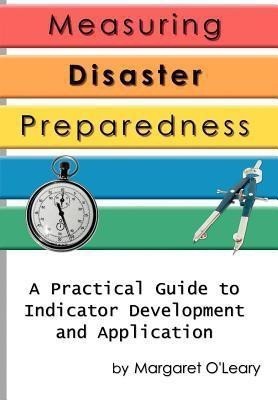 Measuring
Disaster
Preparedness

A Practical Guide to Indicator Development and Application

by Margaret O'Leary